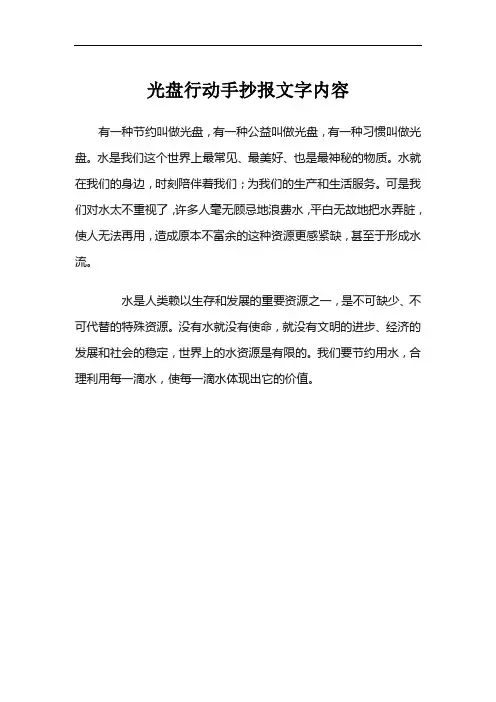 光盘行动手抄报文字内容

有一种节约叫做光盘，有一种公益叫做光盘，有一种习惯叫做光盘。水是我们这个世界上最常见、最美好、也是最神秘的物质。水就在我们的身边，时刻陪伴着我们；为我们的生产和生活服务。可是我们对水太不重视了，许多人毫无顾忌地浪费水，平白无故地把水弄脏，使人无法再用，造成原本不富余的这种资源更感紧缺，甚至于形成水流。

水是人类赖以生存和发展的重要资源之一，是不可缺少、不可代替的特殊资源。没有水就没有使命，就没有文明的进步、经济的发展和社会的稳定，世界上的水资源是有限的。我们要节约用水，合理利用每一滴水，使每一滴水体现出它的价值。